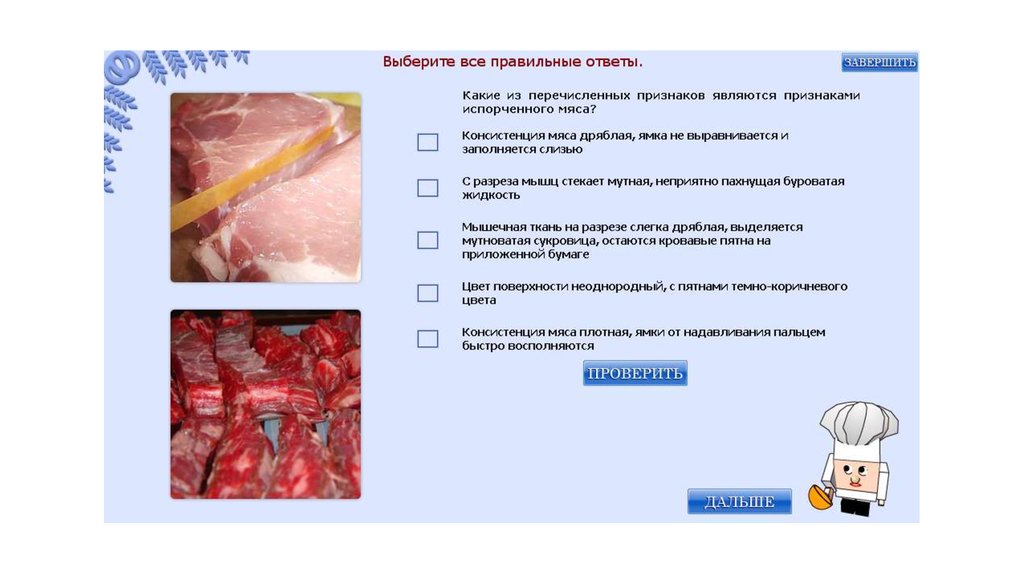 Выберите все правильные ответы.

ЗАВЕРШИТЬ

Какие из перечисленных признаков являются признаками испорченного мяса?

Консистенция мяса дряблая, ямка не выравнивается и заполняется слизью

С разреза мышц стекает мутная, неприятно пахнущая буроватая жидкость

Мышечная ткань на разрезе слегка дряблая, выделяется мутноватая сукровица, остаются кровавые пятна на приложенной бумаге

Цвет поверхности неоднородный, с пятнами темно-коричневого цвета

Консистенция мяса плотная, ямки от надавливания пальцем быстро восполняются

ПРОВЕРИТЬ

ДАЛЬШЕ